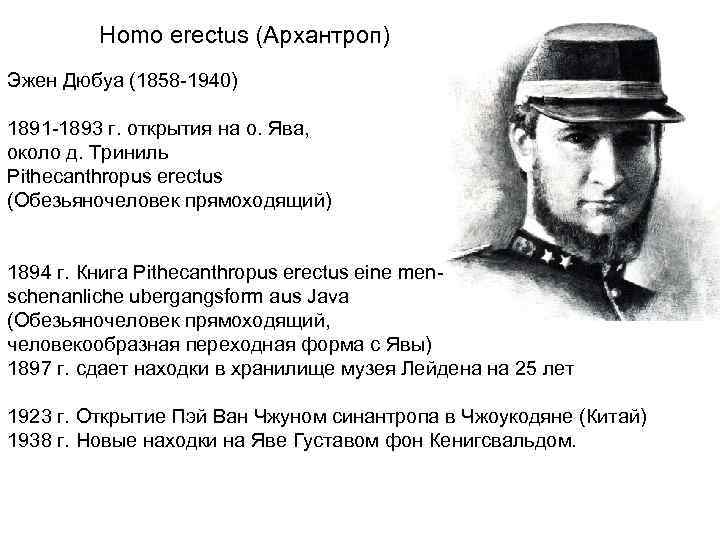 Homo erectus (Архантроп)

Эжен Дюбуа (1858-1940)

1891-1893 г. открытия на о. Ява, около д. Триниль
Pithecanthropus erectus
(Обезьяночеловек прямоходящий)

1894 г. Книга Pithecanthropus erectus eine menschenanliche ubergangsform aus Java
(Обезьяночеловек прямоходящий, человекообразная переходная форма с Явы)
1897 г. сдает находки в хранилище музея Лейдена на 25 лет

1923 г. Открытие Пэй Ван Чжуном синантропа в Чжоукодяне (Китай)
1938 г. Новые находки на Яве Густавом фон Кенигсвальдом.